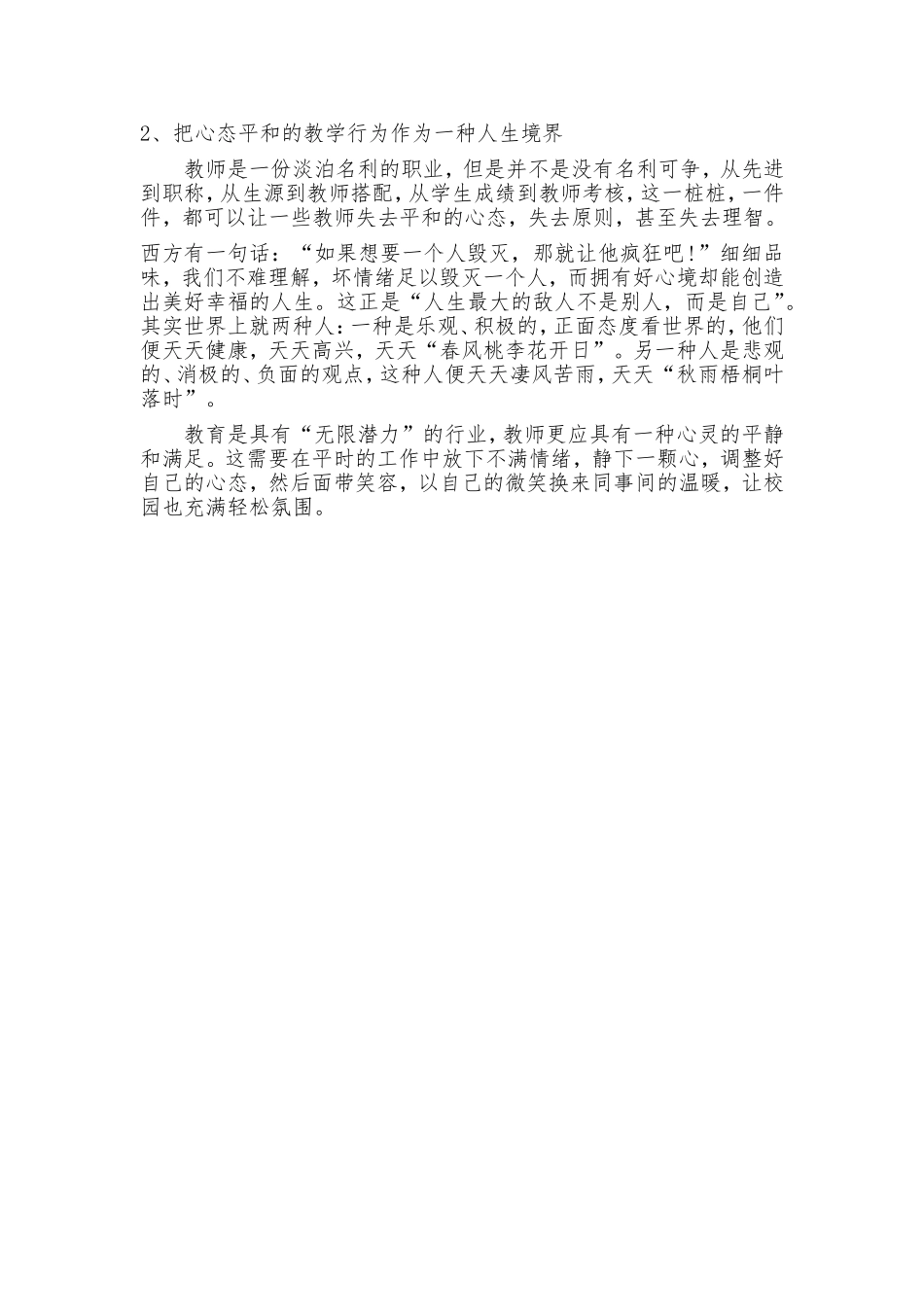 2、把心态平和的教学行为作为一种人生境界

教师是一份淡泊名利的职业，但是并不是没有名利可争，从先进到职称，从生源到教师搭配，从学生成绩到教师考核，这一桩桩，一件件，都可以让一些教师失去平和的心态，失去原则，甚至失去理智。

西方有一句话：“如果想要一个人毁灭，那就让他疯狂吧！”细细品味，我们不难理解，坏情绪足以毁灭一个人，而拥有好心境却能创造出美好幸福的人生。这正是“人生最大的敌人不是别人，而是自己”。其实世界上就两种人：一种是乐观、积极的，正面态度看世界的，他们便天天健康，天天高兴，天天“春风桃李花开日”。另一种人是悲观的、消极的、负面的观点，这种人便天天凄风苦雨，天天“秋雨梧桐叶落时”。

教育是具有“无限潜力”的行业，教师更应具有一种心灵的平静和满足。这需要在平时的工作中放下不满情绪，静下一颗心，调整好自己的心态，然后面带笑容，以自己的微笑换来同事间的温暖，让校园也充满轻松氛围。